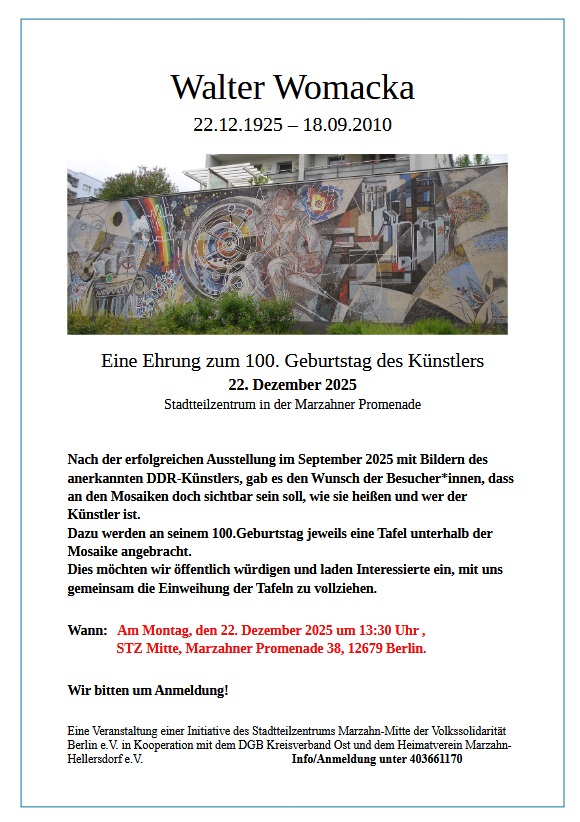 Walter Womacka

22.12.1925 – 18.09.2010

Eine Ehrung zum 100. Geburtstag des Künstlers

22. Dezember 2025

Stadtteilzentrum in der Marzahner Promenade

Nach der erfolgreichen Ausstellung im September 2025 mit Bildern des anerkannten DDR-Künstlers, gab es den Wunsch der Besucher*innen, dass an den Mosaiken doch sichtbar sein soll, wie sie heißen und wer der Künstler ist.
Dazu werden an seinem 100.Geburtstag jeweils eine Tafel unterhalb der Mosaike angebracht.
Dies möchten wir öffentlich würdigen und laden Interessierte ein, mit uns gemeinsam die Einweihung der Tafeln zu vollziehen.

Wann: Am Montag, den 22. Dezember 2025 um 13:30 Uhr , STZ Mitte, Marzahner Promenade 38, 12679 Berlin.

Wir bitten um Anmeldung!

Eine Veranstaltung einer Initiative des Stadtteilzentrums Marzahn-Mitte der Volkssolidarität Berlin e.V. in Kooperation mit dem DGB Kreisverband Ost und dem Heimatverein Marzahn-Hellersdorf e.V. Info/Anmeldung unter 403661170